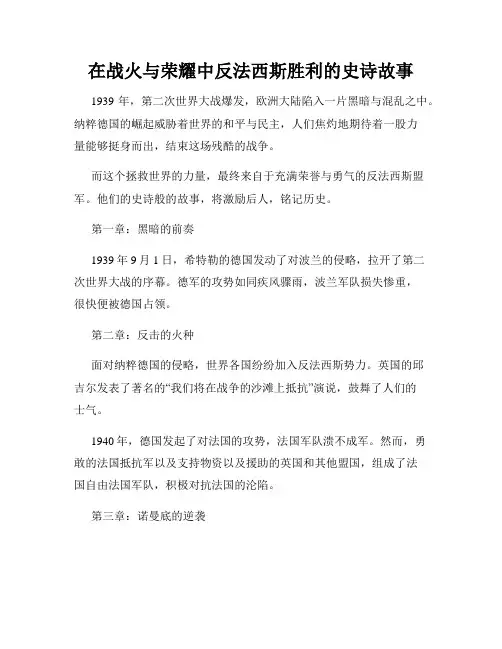 在战火与荣耀中反法西斯胜利的史诗故事

1939 年，第二次世界大战爆发，欧洲大陆陷入一片黑暗与混乱之中。纳粹德国的崛起威胁着世界的和平与民主，人们焦灼地期待着一股力量能够挺身而出，结束这场残酷的战争。

而这个拯救世界的力量，最终来自于充满荣誉与勇气的反法西斯盟军。他们的史诗般的故事，将激励后人，铭记历史。

第一章：黑暗的前奏

1939 年 9 月 1 日，希特勒的德国发动了对波兰的侵略，拉开了第二次世界大战的序幕。德军的攻势如同疾风骤雨，波兰军队损失惨重，很快便被德国占领。

第二章：反击的火种

面对纳粹德国的侵略，世界各国纷纷加入反法西斯势力。英国的邱吉尔发表了著名的“我们将在战争的沙滩上抵抗”演说，鼓舞了人们的士气。

1940 年，德国发起了对法国的攻势，法国军队溃不成军。然而，勇敢的法国抵抗军以及支持物资以及援助的英国和其他盟国，组成了法国自由法国军队，积极对抗法国的沦陷。

第三章：诺曼底的逆袭